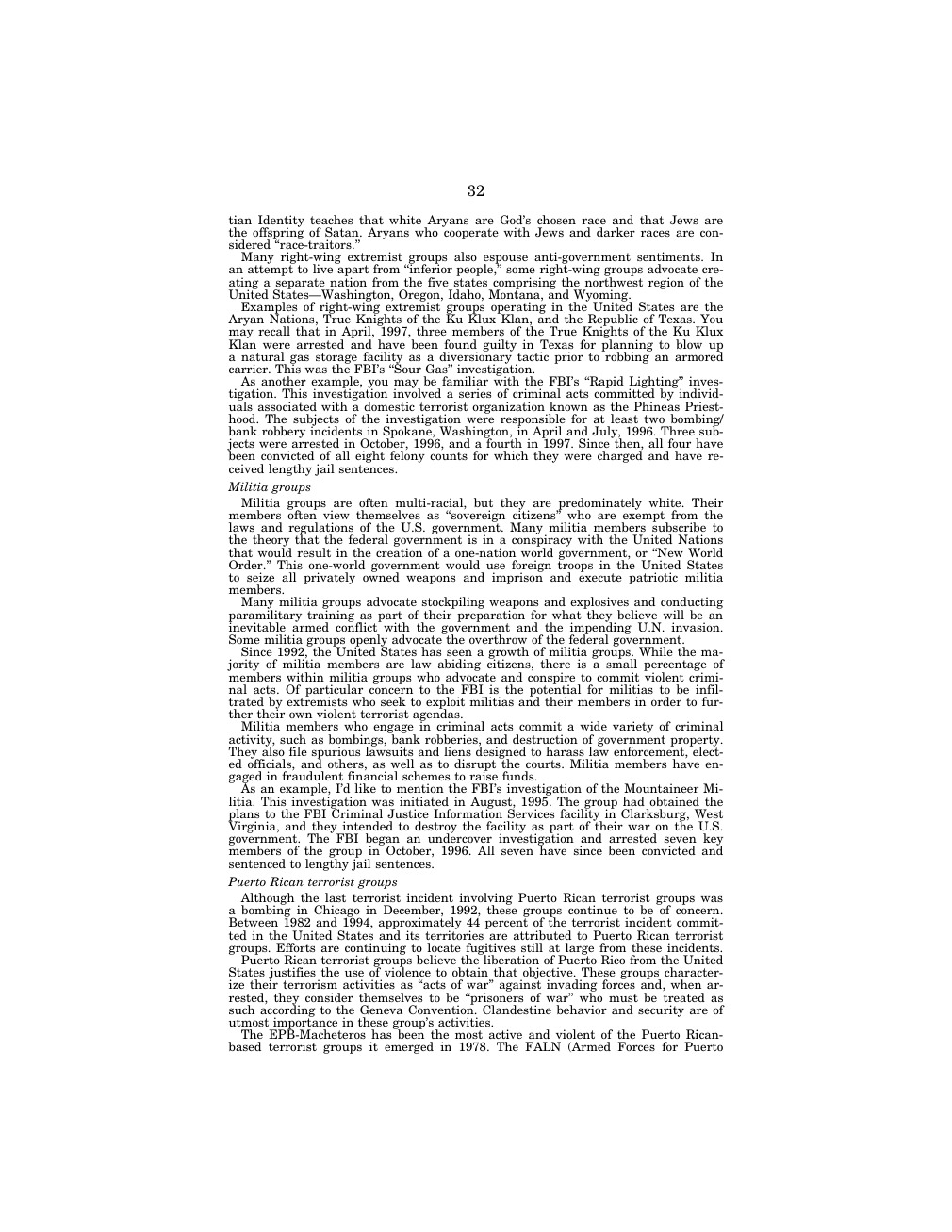 32

tian Identity teaches that white Aryans are God's chosen race and that Jews are the offspring of Satan. Aryans who cooperate with Jews and darker races are considered "race-traitors."

Many right-wing extremist groups also espouse anti-government sentiments. In an attempt to live apart from "inferior people," some right-wing groups advocate creating a separate nation from the five states comprising the northwest region of the United States—Washington, Oregon, Idaho, Montana, and Wyoming.

Examples of right-wing extremist groups operating in the United States are the Aryan Nations, True Knights of the Ku Klux Klan, and the Republic of Texas. You may recall that in April, 1997, three members of the True Knights of the Ku Klux Klan were arrested and have been found guilty in Texas for planning to blow up a natural gas storage facility as a diversionary tactic prior to robbing an armored carrier. This was the FBI's "Sour Gas" investigation.

As another example, you may be familiar with the FBI's "Rapid Lighting" investigation. This investigation involved a series of criminal acts committed by individuals associated with a domestic terrorist organization known as the Phineas Priesthood. The subjects of the investigation were responsible for at least two bombing/bank robbery incidents in Spokane, Washington, in April and July, 1996. Three subjects were arrested in October, 1996, and a fourth in 1997. Since then, all four have been convicted of all eight felony counts for which they were charged and have received lengthy jail sentences.

Militia groups

Militia groups are often multi-racial, but they are predominately white. Their members often view themselves as "sovereign citizens" who are exempt from the laws and regulations of the U.S. government. Many militia members subscribe to the theory that the federal government is in a conspiracy with the United Nations that would result in the creation of a one-nation world government, or "New World Order." This one-world government would use foreign troops in the United States to seize all privately owned weapons and imprison and execute patriotic militia members.

Many militia groups advocate stockpiling weapons and explosives and conducting paramilitary training as part of their preparation for what they believe will be an inevitable armed conflict with the government and the impending U.N. invasion. Some militia groups openly advocate the overthrow of the federal government.

Since 1992, the United States has seen a growth of militia groups. While the majority of militia members are law abiding citizens, there is a small percentage of members within militia groups who advocate and conspire to commit violent criminal acts. Of particular concern to the FBI is the potential for militias to be infiltrated by extremists who seek to exploit militias and their members in order to further their own violent terrorist agendas.

Militia members who engage in criminal acts commit a wide variety of criminal activity, such as bombings, bank robberies, and destruction of government property. They also file spurious lawsuits and liens designed to harass law enforcement, elected officials, and others, as well as to disrupt the courts. Militia members have engaged in fraudulent financial schemes to raise funds.

As an example, I'd like to mention the FBI's investigation of the Mountaineer Militia. This investigation was initiated in August, 1995. The group had obtained the plans to the FBI Criminal Justice Information Services facility in Clarksburg, West Virginia, and they intended to destroy the facility as part of their war on the U.S. government. The FBI began an undercover investigation and arrested seven key members of the group in October, 1996. All seven have since been convicted and sentenced to lengthy jail sentences.

Puerto Rican terrorist groups

Although the last terrorist incident involving Puerto Rican terrorist groups was a bombing in Chicago in December, 1992, these groups continue to be of concern. Between 1982 and 1994, approximately 44 percent of the terrorist incident committed in the United States and its territories are attributed to Puerto Rican terrorist groups. Efforts are continuing to locate fugitives still at large from these incidents.

Puerto Rican terrorist groups believe the liberation of Puerto Rico from the United States justifies the use of violence to obtain that objective. These groups characterize their terrorism activities as "acts of war" against invading forces and, when arrested, they consider themselves to be "prisoners of war" who must be treated as such according to the Geneva Convention. Clandestine behavior and security are of utmost importance in these group's activities.

The EPB-Macheteros has been the most active and violent of the Puerto Rican-based terrorist groups it emerged in 1978. The FALN (Armed Forces for Puerto